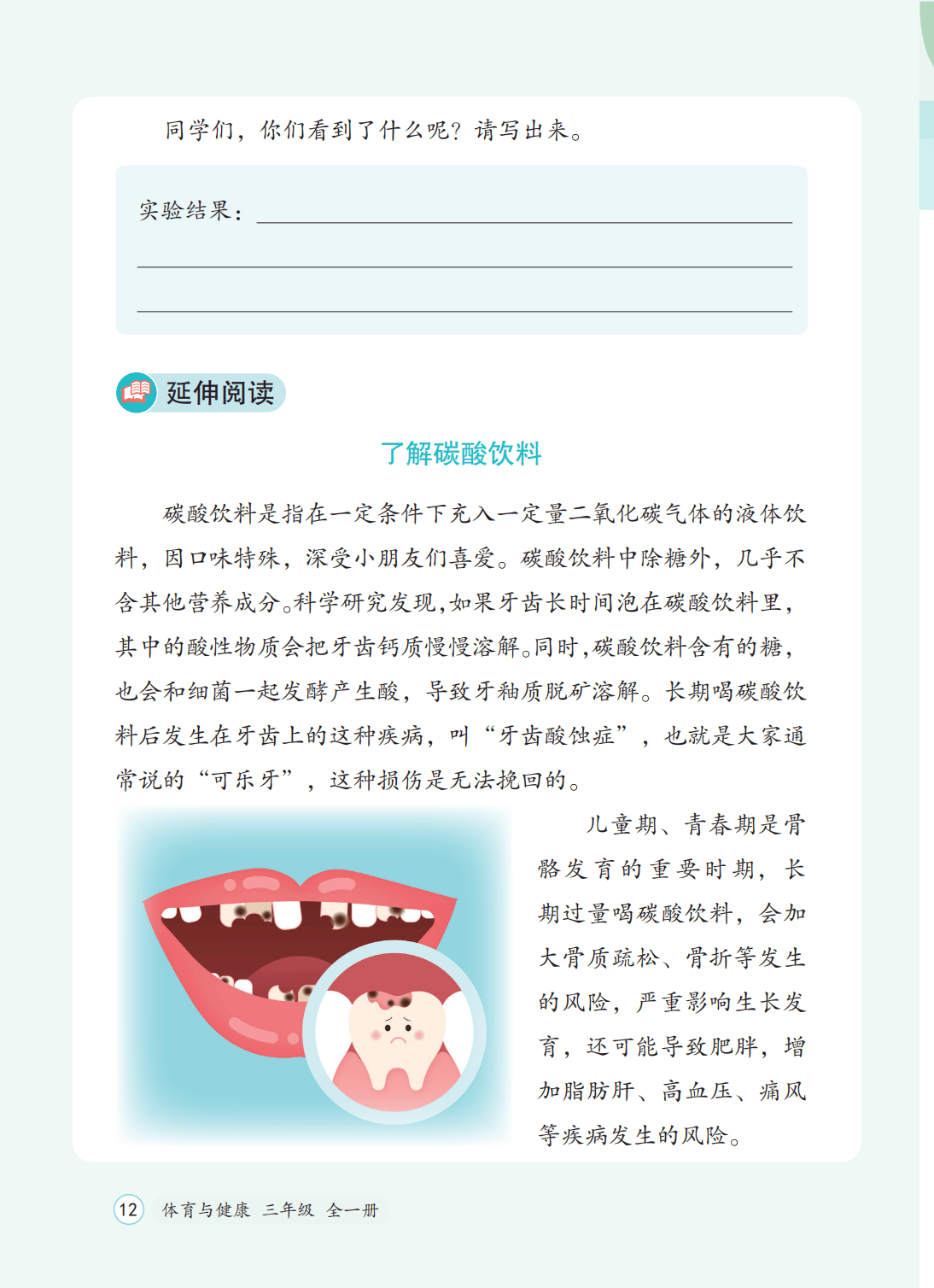 同学们，你们看到了什么呢？请写出来。

实验结果：____

____

____

延伸阅读

了解碳酸饮料

碳酸饮料是指在一定条件下充入一定量二氧化碳气体的液体饮料，因口味特殊，深受小朋友们喜爱。碳酸饮料中除糖外，几乎不含其他营养成分。科学研究发现，如果牙齿长时间泡在碳酸饮料里，其中的酸性物质会把牙齿钙质慢慢溶解。同时，碳酸饮料含有的糖，也会和细菌一起发酵产生酸，导致牙釉质脱矿溶解。长期喝碳酸饮料后发生在牙齿上的这种疾病，叫“牙齿酸蚀症”，也就是大家通常说的“可乐牙”，这种损伤是无法挽回的。

儿童期、青春期是骨骼发育的重要时期，长期过量喝碳酸饮料，会加大骨质疏松、骨折等发生的风险，严重影响生长发育，还可能导致肥胖，增加脂肪肝、高血压、痛风等疾病发生的风险。

12 体育与健康 三年级 全一册